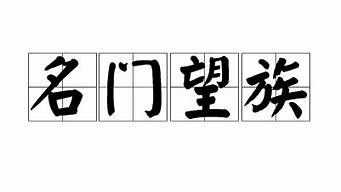 名门望族